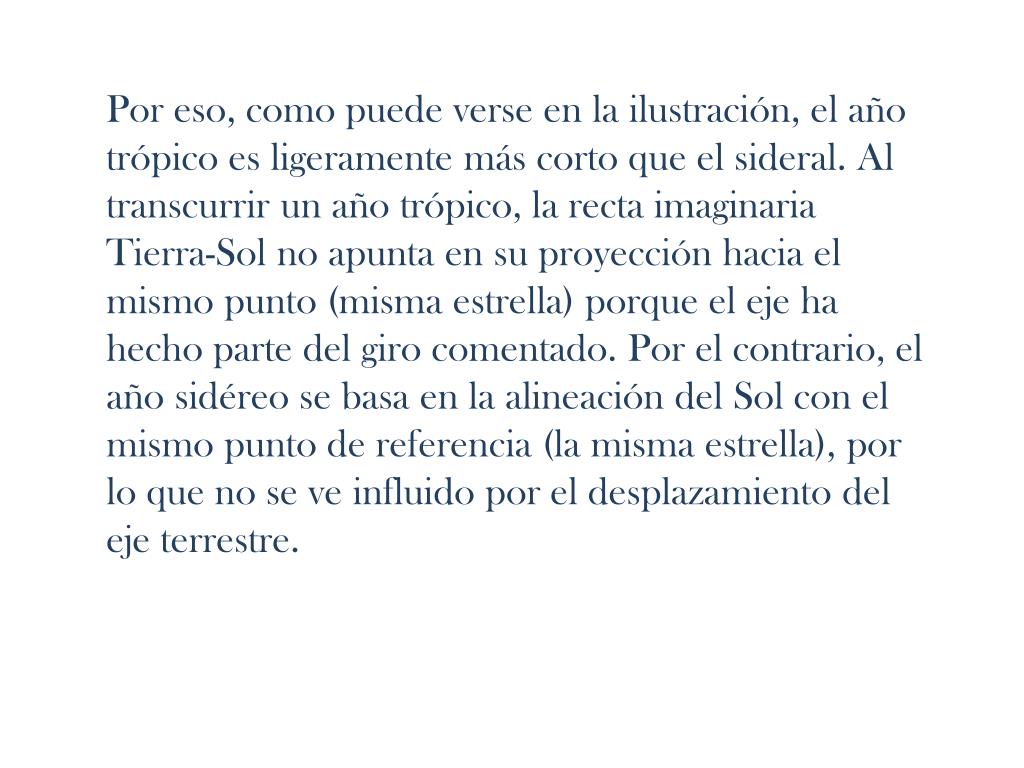 Por eso, como puede verse en la ilustración, el año trópico es ligeramente más corto que el sideral. Al transcurrir un año trópico, la recta imaginaria Tierra-Sol no apunta en su proyección hacia el mismo punto (misma estrella) porque el eje ha hecho parte del giro comentado. Por el contrario, el año sidéreo se basa en la alineación del Sol con el mismo punto de referencia (la misma estrella), por lo que no se ve influido por el desplazamiento del eje terrestre.